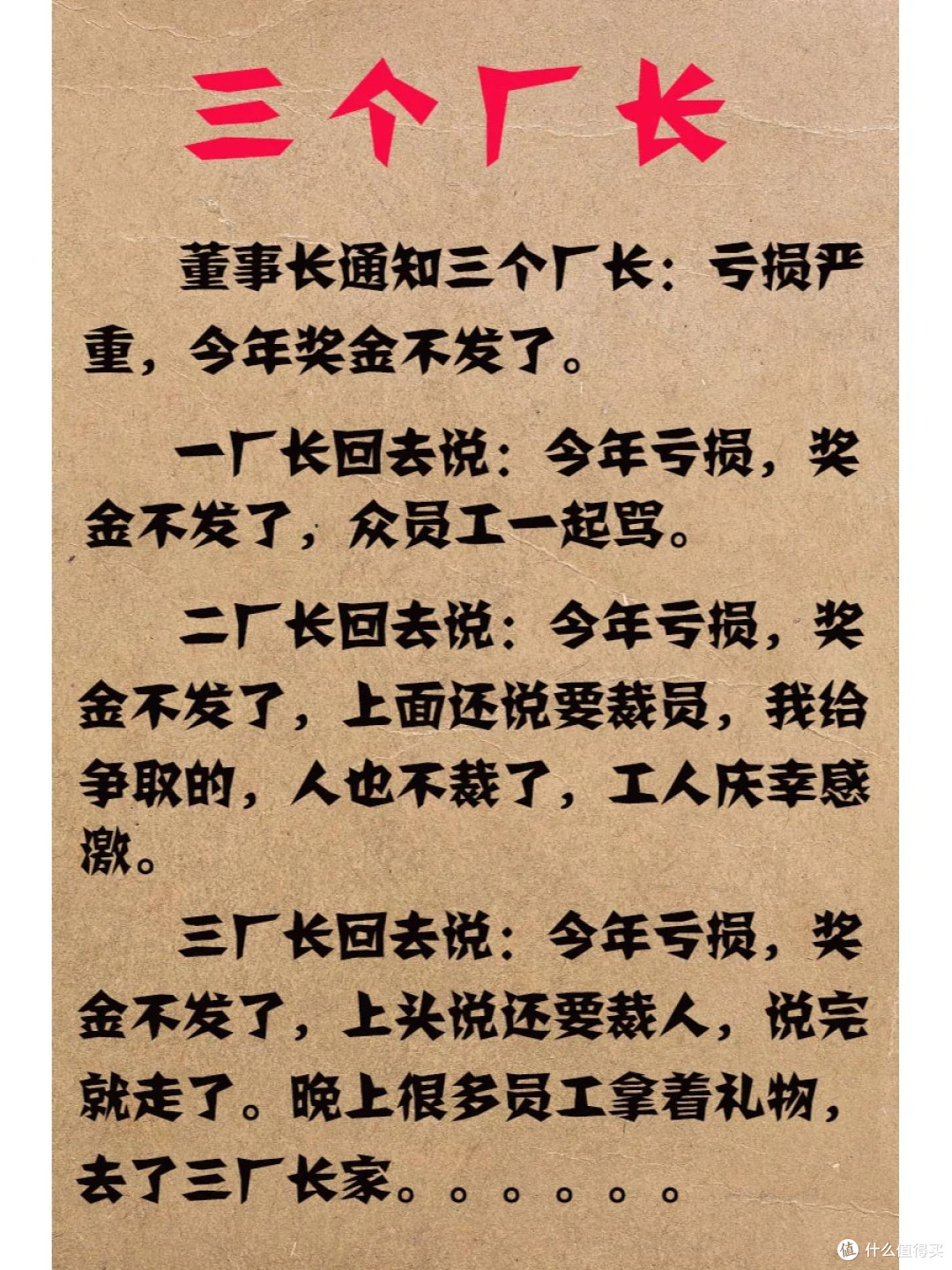 三个厂长

董事长通知三个厂长：亏损严重，今年奖金不发了。

一厂长回去说：今年亏损，奖金不发了，众员工一起骂。

二厂长回去说：今年亏损，奖金不发了，上面还说要裁员，我给争取的，人也不裁了，工人庆幸感激。

三厂长回去说：今年亏损，奖金不发了，上头说还要裁人，说完就走了。晚上很多员工拿着礼物，去了三厂长家。。。。。。。

值 什么值得买